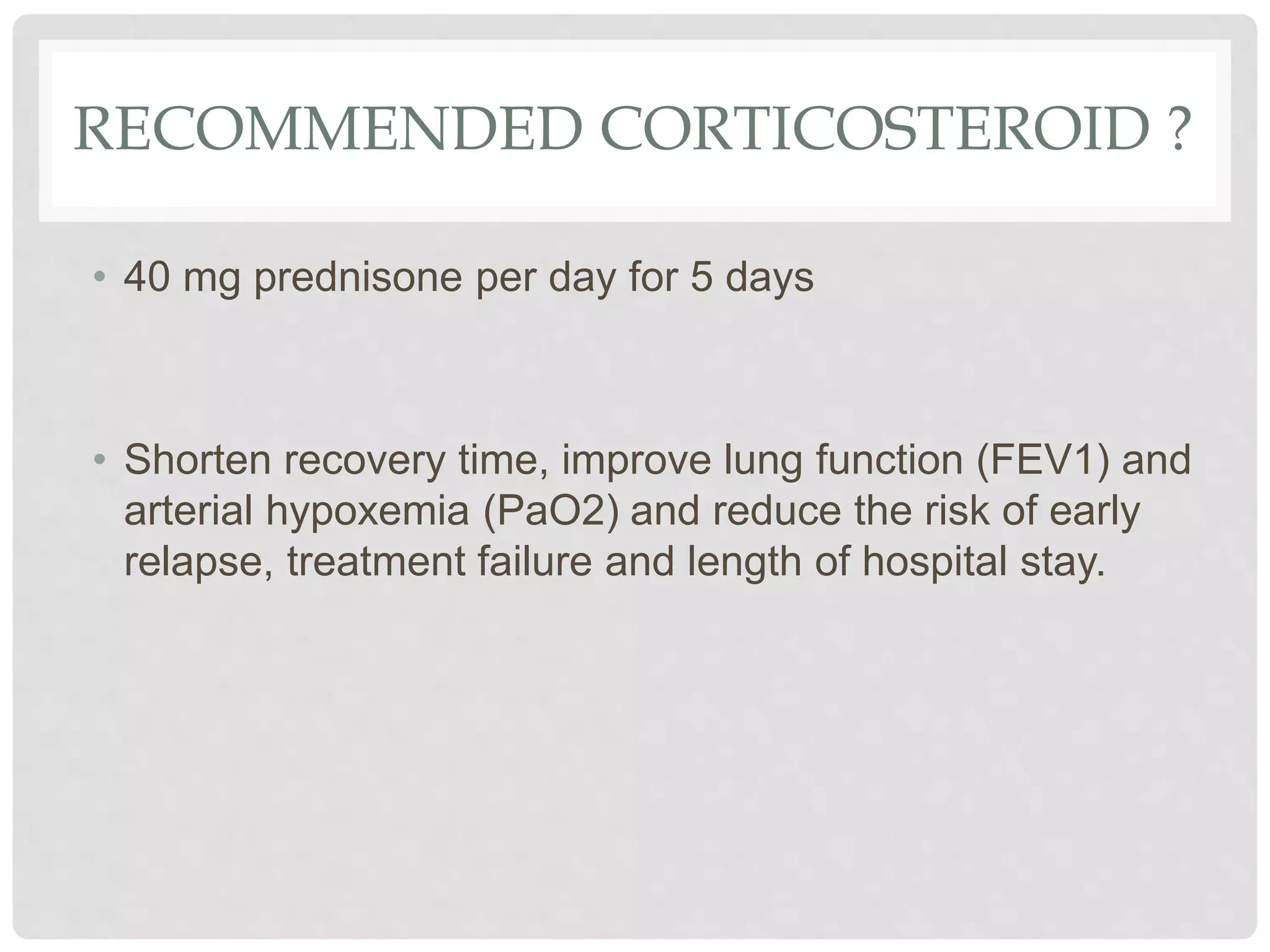 RECOMMENDED CORTICOSTEROID ?

• 40 mg prednisone per day for 5 days

• Shorten recovery time, improve lung function (FEV1) and arterial hypoxemia (PaO2) and reduce the risk of early relapse, treatment failure and length of hospital stay.